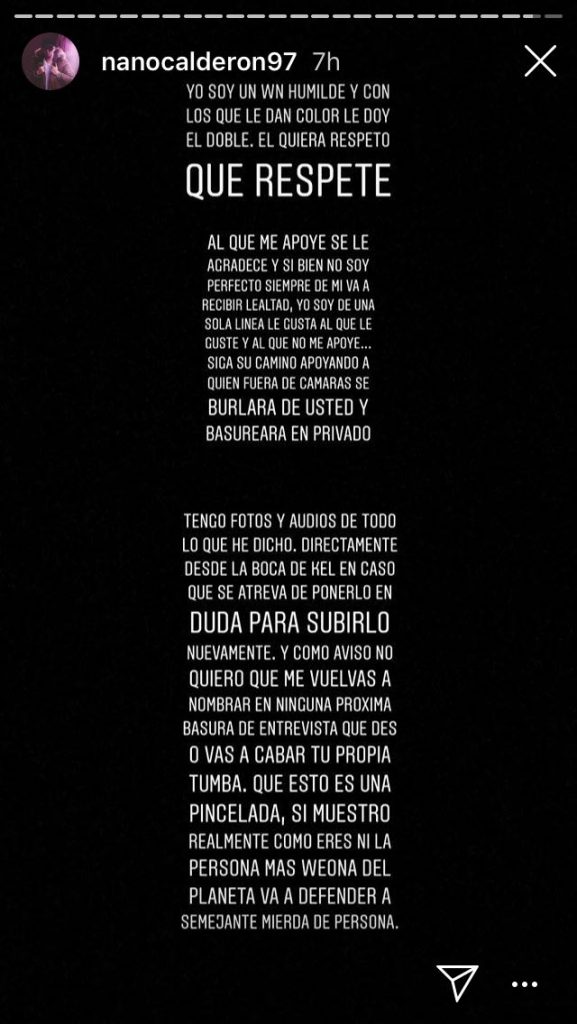 nanocalderon97 7h

YO SOY UN WN HUMILDE Y CON LOS QUE LE DAN COLOR LE DOY EL DOBLE. EL QUIERA RESPETO

QUE RESPETE

AL QUE ME APOYE SE LE AGRADECE Y SI BIEN NO SOY PERFECTO SIEMPRE DE MI VA A RECIBIR LEALTAD, YO SOY DE UNA SOLA LINEA LE GUSTA AL QUE LE GUSTE Y AL QUE NO ME APOYE... SIGA SU CAMINO APOYANDO A QUIEN FUERA DE CAMARAS SE BURLARA DE USTED Y BASUREARA EN PRIVADO

TENGO FOTOS Y AUDIOS DE TODO LO QUE HE DICHO. DIRECTAMENTE DESDE LA BOCA DE KEL EN CASO QUE SE ATREVA DE PONERLO EN DUDA PARA SUBIRLO NUEVAMENTE. Y COMO AVISO NO QUIERO QUE ME VUELVAS A NOMBRAR EN NINGUNA PROXIMA BASURA DE ENTREVISTA QUE DES O VAS A CABAR TU PROPIA TUMBA. QUE ESTO ES UNA PINCELADA, SI MUESTRO REALMENTE COMO ERES NI LA PERSONA MAS WEONA DEL PLANETA VA A DEFENDER A SEMEJANTE MIERDA DE PERSONA.